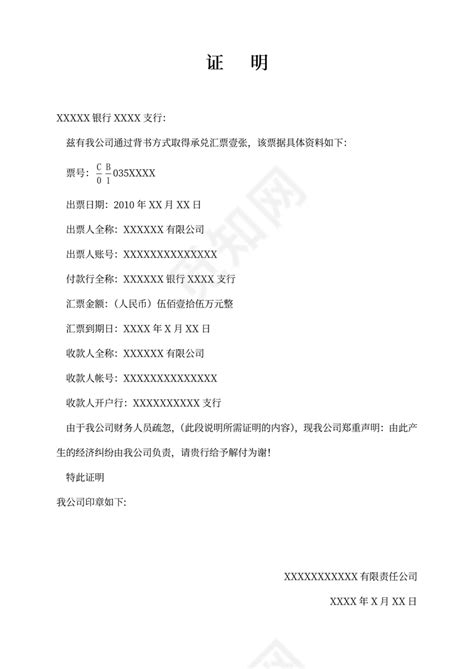 证　明

XXXXX 银行 XXXX 支行：

兹有我公司通过背书方式取得承兑汇票壹张，该票据具体资料如下：

票号：$\frac{C}{0}\frac{B}{1}$035XXXX

出票日期：2010 年 XX 月 XX 日

出票人全称：XXXXXX 有限公司

出票人账号：XXXXXXXXXXXXXX

付款行全称：XXXXXX 银行 XXXX 支行

汇票金额：（人民币）伍佰壹拾伍万元整

汇票到期日：XXXX 年 X 月 XX 日

收款人全称：XXXXXX 有限公司

收款人帐号：XXXXXXXXXXXXXX

收款人开户行：XXXXXXXXXX 支行

由于我公司财务人员疏忽，（此段说明所需证明的内容），现我公司郑重声明：由此产生的经济纠纷由我公司负责，请贵行给予解付为谢！

特此证明

我公司印章如下：

XXXXXXXXXXX 有限责任公司

XXXX 年 X 月 XX 日